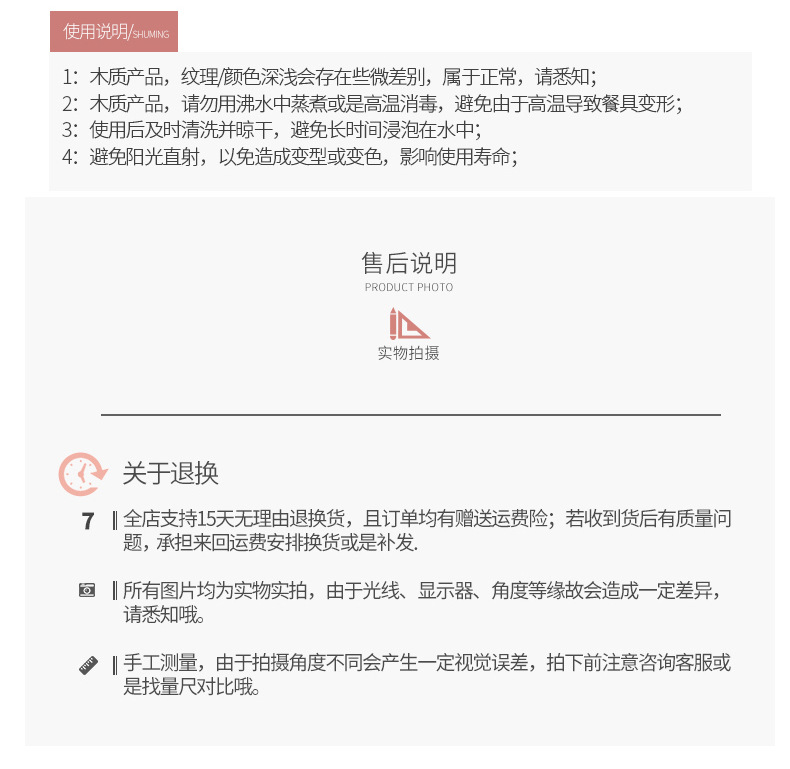 使用说明/SHUMING

1：木质产品，纹理/颜色深浅会存在些微差别，属于正常，请悉知；
2：木质产品，请勿用沸水中蒸煮或是高温消毒，避免由于高温导致餐具变形；
3：使用后及时清洗并晾干，避免长时间浸泡在水中；
4：避免阳光直射，以免造成变型或变色，影响使用寿命；

售后说明
PRODUCT PHOTO

实物拍摄

关于退换

7 ‖ 全店支持15天无理由退换货，且订单均有赠送运费险；若收到货后有质量问题，承担来回运费安排换货或是补发.

‖ 所有图片均为实物实拍，由于光线、显示器、角度等缘故会造成一定差异，请悉知哦。

‖ 手工测量，由于拍摄角度不同会产生一定视觉误差，拍下前注意咨询客服或是找量尺对比哦。